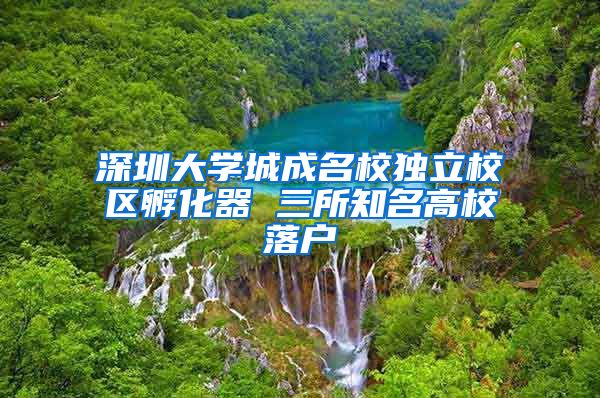 深圳大学城成名校独立校区孵化器 三所知名高校落户